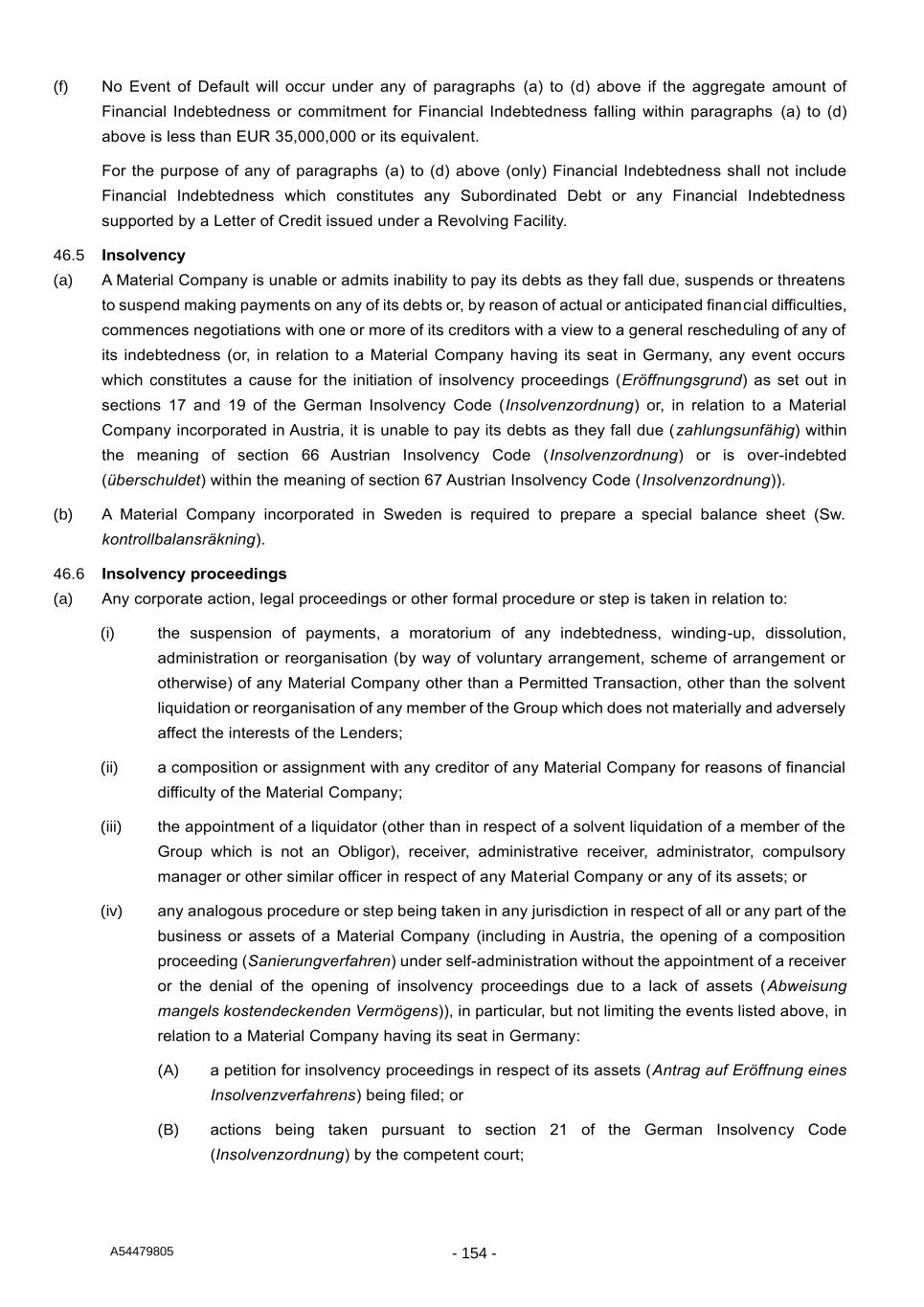 (f) No Event of Default will occur under any of paragraphs (a) to (d) above if the aggregate amount of Financial Indebtedness or commitment for Financial Indebtedness falling within paragraphs (a) to (d) above is less than EUR 35,000,000 or its equivalent.

For the purpose of any of paragraphs (a) to (d) above (only) Financial Indebtedness shall not include Financial Indebtedness which constitutes any Subordinated Debt or any Financial Indebtedness supported by a Letter of Credit issued under a Revolving Facility.

46.5 Insolvency

(a) A Material Company is unable or admits inability to pay its debts as they fall due, suspends or threatens to suspend making payments on any of its debts or, by reason of actual or anticipated financial difficulties, commences negotiations with one or more of its creditors with a view to a general rescheduling of any of its indebtedness (or, in relation to a Material Company having its seat in Germany, any event occurs which constitutes a cause for the initiation of insolvency proceedings (Eröffnungsgrund) as set out in sections 17 and 19 of the German Insolvency Code (Insolvenzordnung) or, in relation to a Material Company incorporated in Austria, it is unable to pay its debts as they fall due (zahlungsunfähig) within the meaning of section 66 Austrian Insolvency Code (Insolvenzordnung) or is over-indebted (überschuldet) within the meaning of section 67 Austrian Insolvency Code (Insolvenzordnung)).

(b) A Material Company incorporated in Sweden is required to prepare a special balance sheet (Sw. kontrollbalansräkning).

46.6 Insolvency proceedings

(a) Any corporate action, legal proceedings or other formal procedure or step is taken in relation to:

(i) the suspension of payments, a moratorium of any indebtedness, winding-up, dissolution, administration or reorganisation (by way of voluntary arrangement, scheme of arrangement or otherwise) of any Material Company other than a Permitted Transaction, other than the solvent liquidation or reorganisation of any member of the Group which does not materially and adversely affect the interests of the Lenders;

(ii) a composition or assignment with any creditor of any Material Company for reasons of financial difficulty of the Material Company;

(iii) the appointment of a liquidator (other than in respect of a solvent liquidation of a member of the Group which is not an Obligor), receiver, administrative receiver, administrator, compulsory manager or other similar officer in respect of any Material Company or any of its assets; or

(iv) any analogous procedure or step being taken in any jurisdiction in respect of all or any part of the business or assets of a Material Company (including in Austria, the opening of a composition proceeding (Sanierungverfahren) under self-administration without the appointment of a receiver or the denial of the opening of insolvency proceedings due to a lack of assets (Abweisung mangels kostendeckenden Vermögens)), in particular, but not limiting the events listed above, in relation to a Material Company having its seat in Germany:

(A) a petition for insolvency proceedings in respect of its assets (Antrag auf Eröffnung eines Insolvenzverfahrens) being filed; or

(B) actions being taken pursuant to section 21 of the German Insolvency Code (Insolvenzordnung) by the competent court;

A54479805

- 154 -